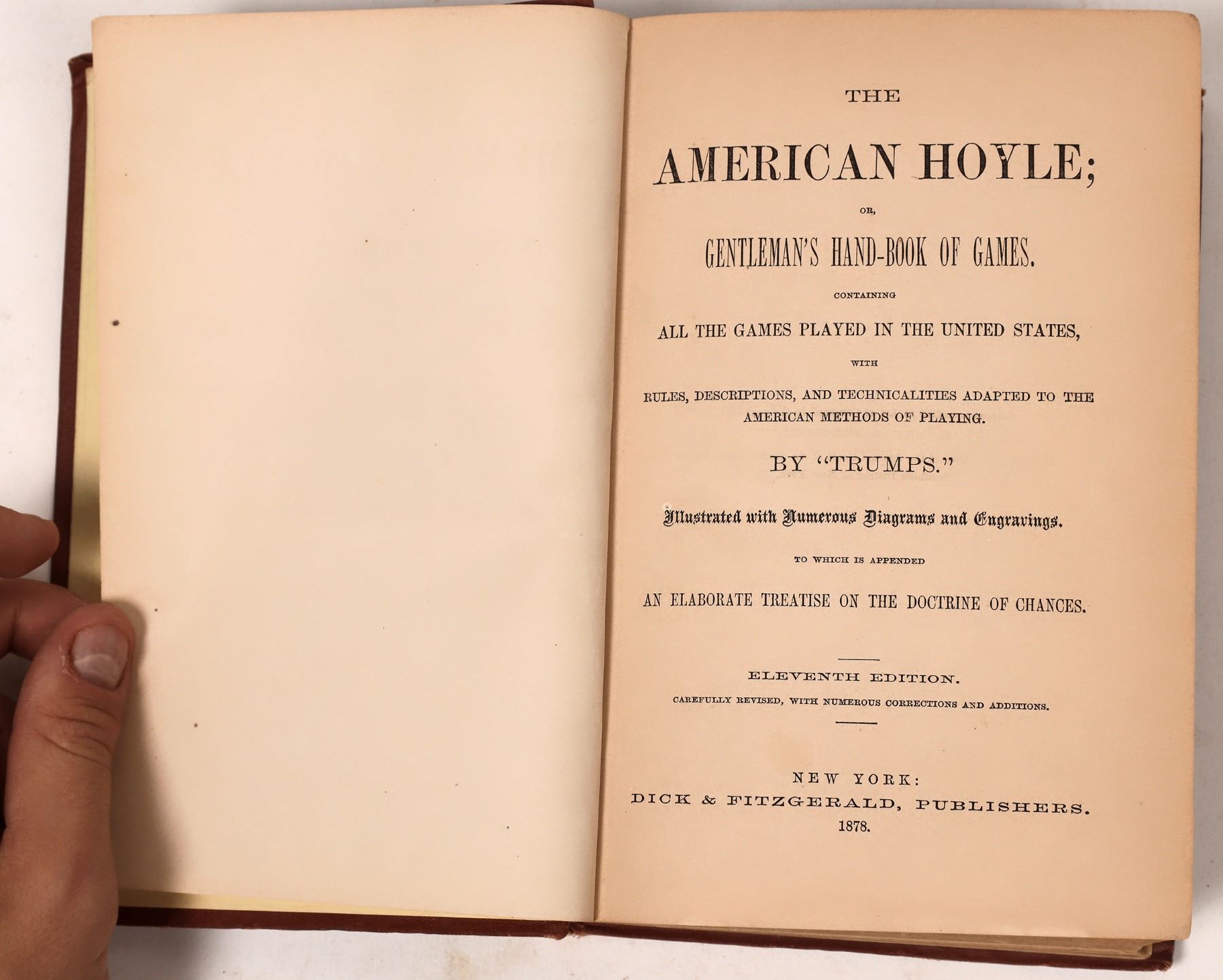 THE

AMERICAN HOYLE;

OR,

GENTLEMAN'S HAND-BOOK OF GAMES.

CONTAINING

ALL THE GAMES PLAYED IN THE UNITED STATES,

WITH

RULES, DESCRIPTIONS, AND TECHNICALITIES ADAPTED TO THE AMERICAN METHODS OF PLAYING.

BY "TRUMPS."

Illustrated with Numerous Diagrams and Engravings.

TO WHICH IS APPENDED

AN ELABORATE TREATISE ON THE DOCTRINE OF CHANCES.

ELEVENTH EDITION.

CAREFULLY REVISED, WITH NUMEROUS CORRECTIONS AND ADDITIONS.

NEW YORK:
DICK & FITZGERALD, PUBLISHERS.
1878.